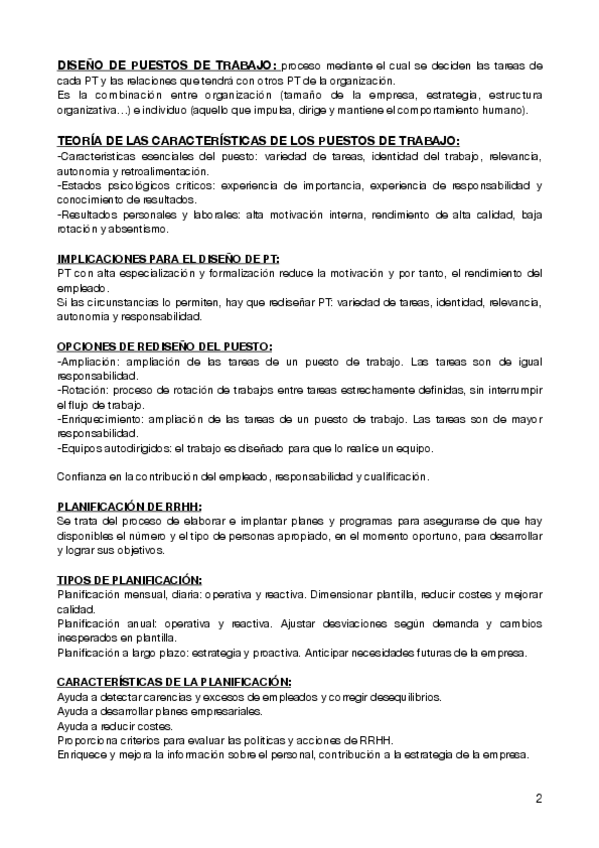 DISEÑO DE PUESTOS DE TRABAJO: proceso mediante el cual se deciden las tareas de cada PT y las relaciones que tendrá con otros PT de la organización.
Es la combinación entre organización (tamaño de la empresa, estrategia, estructura organizativa…) e individuo (aquello que impulsa, dirige y mantiene el comportamiento humano).

TEORÍA DE LAS CARACTERÍSTICAS DE LOS PUESTOS DE TRABAJO:
-Características esenciales del puesto: variedad de tareas, identidad del trabajo, relevancia, autonomía y retroalimentación.
-Estados psicológicos críticos: experiencia de importancia, experiencia de responsabilidad y conocimiento de resultados.
-Resultados personales y laborales: alta motivación interna, rendimiento de alta calidad, baja rotación y absentismo.

IMPLICACIONES PARA EL DISEÑO DE PT:
PT con alta especialización y formalización reduce la motivación y por tanto, el rendimiento del empleado.
Si las circunstancias lo permiten, hay que rediseñar PT: variedad de tareas, identidad, relevancia, autonomía y responsabilidad.

OPCIONES DE REDISEÑO DEL PUESTO:
-Ampliación: ampliación de las tareas de un puesto de trabajo. Las tareas son de igual responsabilidad.
-Rotación: proceso de rotación de trabajos entre tareas estrechamente definidas, sin interrumpir el flujo de trabajo.
-Enriquecimiento: ampliación de las tareas de un puesto de trabajo. Las tareas son de mayor responsabilidad.
-Equipos autodirigidos: el trabajo es diseñado para que lo realice un equipo.

Confianza en la contribución del empleado, responsabilidad y cualificación.

PLANIFICACIÓN DE RRHH:
Se trata del proceso de elaborar e implantar planes y programas para asegurarse de que hay disponibles el número y el tipo de personas apropiado, en el momento oportuno, para desarrollar y lograr sus objetivos.

TIPOS DE PLANIFICACIÓN:
Planificación mensual, diaria: operativa y reactiva. Dimensionar plantilla, reducir costes y mejorar calidad.
Planificación anual: operativa y reactiva. Ajustar desviaciones según demanda y cambios inesperados en plantilla.
Planificación a largo plazo: estrategia y proactiva. Anticipar necesidades futuras de la empresa.

CARACTERÍSTICAS DE LA PLANIFICACIÓN:
Ayuda a detectar carencias y excesos de empleados y corregir desequilibrios.
Ayuda a desarrollar planes empresariales.
Ayuda a reducir costes.
Proporciona criterios para evaluar las políticas y acciones de RRHH.
Enriquece y mejora la información sobre el personal, contribución a la estrategia de la empresa.

2